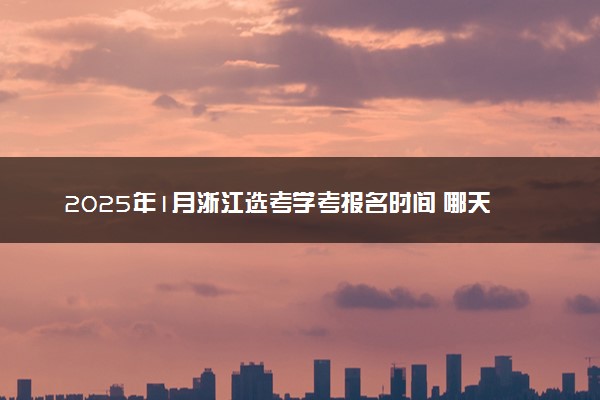 2025年1月浙江选考学考报名时间 哪天